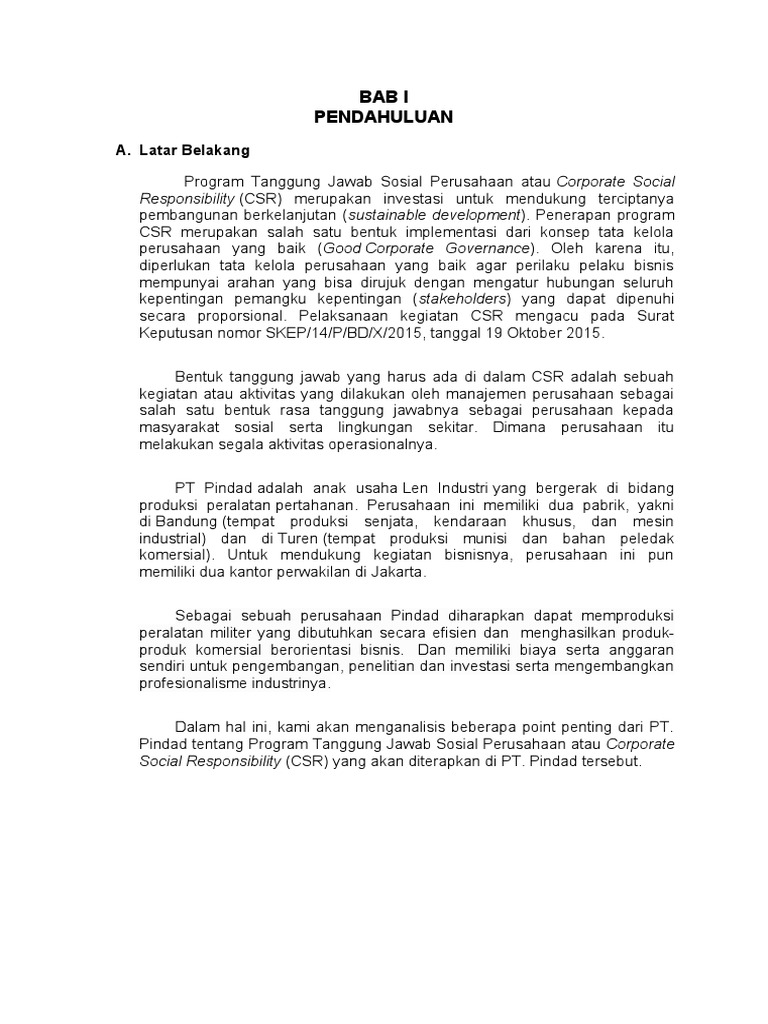 BAB I
PENDAHULUAN

A. Latar Belakang

Program Tanggung Jawab Sosial Perusahaan atau Corporate Social Responsibility (CSR) merupakan investasi untuk mendukung terciptanya pembangunan berkelanjutan (sustainable development). Penerapan program CSR merupakan salah satu bentuk implementasi dari konsep tata kelola perusahaan yang baik (Good Corporate Governance). Oleh karena itu, diperlukan tata kelola perusahaan yang baik agar perilaku pelaku bisnis mempunyai arahan yang bisa dirujuk dengan mengatur hubungan seluruh kepentingan pemangku kepentingan (stakeholders) yang dapat dipenuhi secara proporsional. Pelaksanaan kegiatan CSR mengacu pada Surat Keputusan nomor SKEP/14/P/BD/X/2015, tanggal 19 Oktober 2015.

Bentuk tanggung jawab yang harus ada di dalam CSR adalah sebuah kegiatan atau aktivitas yang dilakukan oleh manajemen perusahaan sebagai salah satu bentuk rasa tanggung jawabnya sebagai perusahaan kepada masyarakat sosial serta lingkungan sekitar. Dimana perusahaan itu melakukan segala aktivitas operasionalnya.

PT Pindad adalah anak usaha Len Industri yang bergerak di bidang produksi peralatan pertahanan. Perusahaan ini memiliki dua pabrik, yakni di Bandung (tempat produksi senjata, kendaraan khusus, dan mesin industrial) dan di Turen (tempat produksi munisi dan bahan peledak komersial). Untuk mendukung kegiatan bisnisnya, perusahaan ini pun memiliki dua kantor perwakilan di Jakarta.

Sebagai sebuah perusahaan Pindad diharapkan dapat memproduksi peralatan militer yang dibutuhkan secara efisien dan menghasilkan produk-produk komersial berorientasi bisnis. Dan memiliki biaya serta anggaran sendiri untuk pengembangan, penelitian dan investasi serta mengembangkan profesionalisme industrinya.

Dalam hal ini, kami akan menganalisis beberapa point penting dari PT. Pindad tentang Program Tanggung Jawab Sosial Perusahaan atau Corporate Social Responsibility (CSR) yang akan diterapkan di PT. Pindad tersebut.